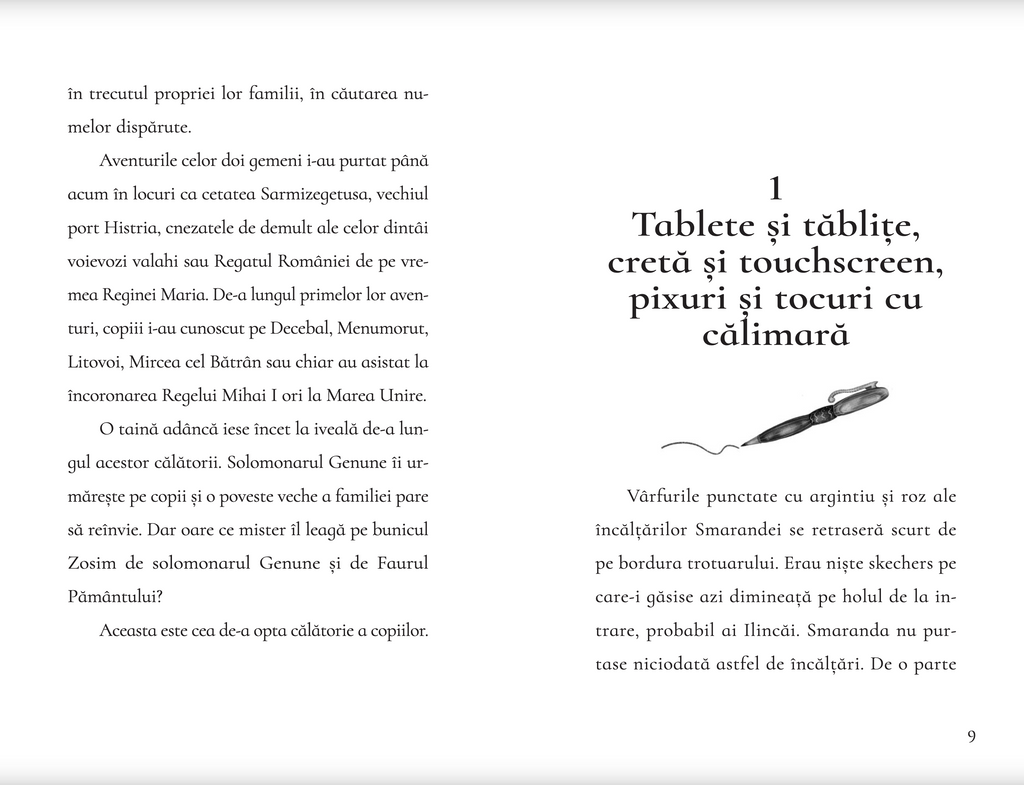 în trecutul propriei lor familii, în căutarea numelor dispărute.

Aventurile celor doi gemeni i-au purtat până acum în locuri ca cetatea Sarmizegetusa, vechiul port Histria, cnezatele de demult ale celor dintâi voievozi valahi sau Regatul României de pe vremea Reginei Maria. De-a lungul primelor lor aventuri, copiii i-au cunoscut pe Decebal, Menumorut, Litovoi, Mircea cel Bătrân sau chiar au asistat la încoronarea Regelui Mihai I ori la Marea Unire.

O taină adâncă iese încet la iveală de-a lungul acestor călătorii. Solomonarul Genune îi urmărește pe copii și o poveste veche a familiei pare să reînvie. Dar oare ce mister îl leagă pe bunicul Zosim de solomonarul Genune și de Faurul Pământului?

Aceasta este cea de-a opta călătorie a copiilor.

1
Tablete și tăblițe, cretă și touchscreen, pixuri și tocuri cu călimară

Vârfurile punctate cu argintiu și roz ale încălțărilor Smarandei se retraseră scurt de pe bordura trotuarului. Erau niște skechers pe care-i găsise azi dimineață pe holul de la intrare, probabil ai Ilincăi. Smaranda nu purtase niciodată astfel de încălțări. De o parte

9